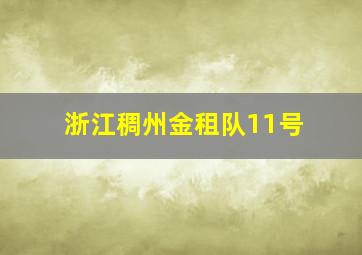 浙江稠州金租队11号